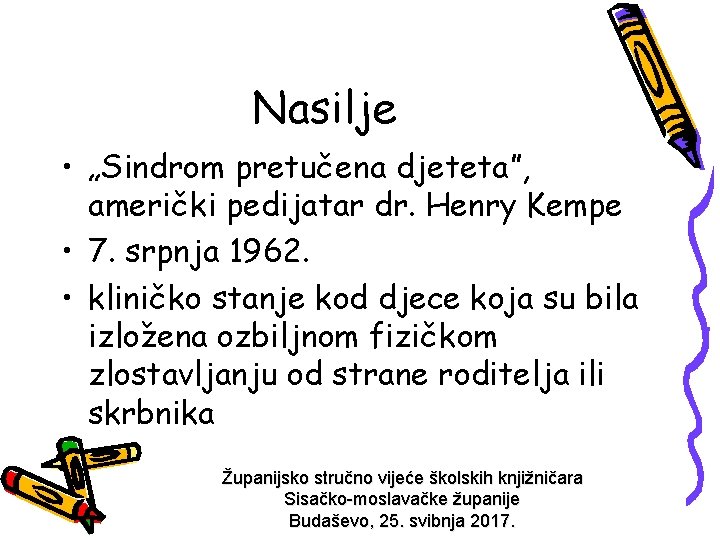 Nasilje

• „Sindrom pretučena djeteta", američki pedijatar dr. Henry Kempe
• 7. srpnja 1962.
• kliničko stanje kod djece koja su bila izložena ozbiljnom fizičkom zlostavljanju od strane roditelja ili skrbnika

Županijsko stručno vijeće školskih knjižničara
Sisačko-moslavačke županije
Budaševo, 25. svibnja 2017.